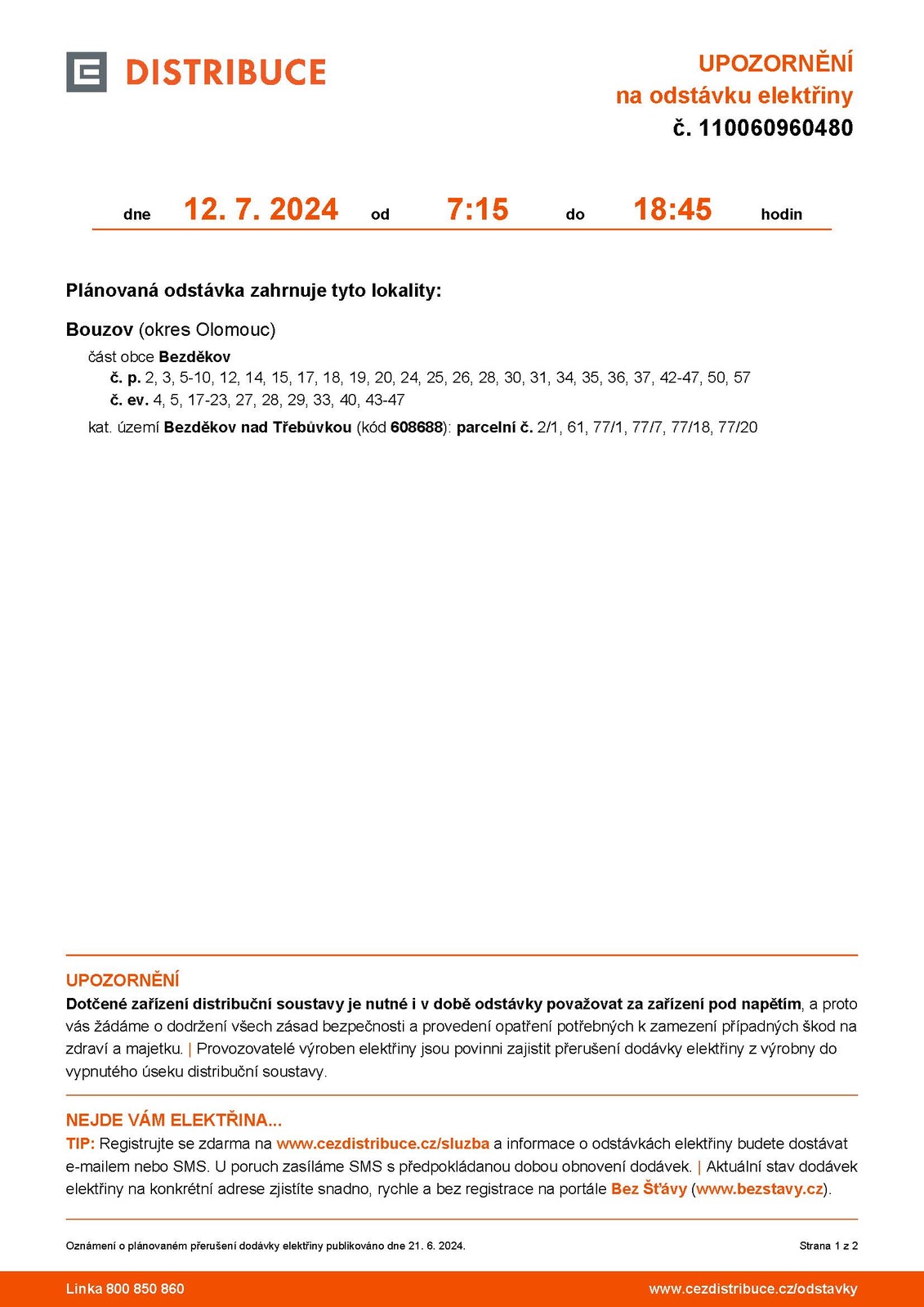 DISTRIBUCE

UPOZORNĚNÍ
na odstávku elektřiny
č. 110060960480

dne 12. 7. 2024 od 7:15 do 18:45 hodin

Plánovaná odstávka zahrnuje tyto lokality:

Bouzov (okres Olomouc)

část obce Bezděkov
č. p. 2, 3, 5-10, 12, 14, 15, 17, 18, 19, 20, 24, 25, 26, 28, 30, 31, 34, 35, 36, 37, 42-47, 50, 57
č. ev. 4, 5, 17-23, 27, 28, 29, 33, 40, 43-47

kat. území Bezděkov nad Třebůvkou (kód 608688): parcelní č. 2/1, 61, 77/1, 77/7, 77/18, 77/20

UPOZORNĚNÍ
Dotčené zařízení distribuční soustavy je nutné i v době odstávky považovat za zařízení pod napětím, a proto vás žádáme o dodržení všech zásad bezpečnosti a provedení opatření potřebných k zamezení případných škod na zdraví a majetku. | Provozovatelé výroben elektřiny jsou povinni zajistit přerušení dodávky elektřiny z výrobny do vypnutého úseku distribuční soustavy.

NEJDE VÁM ELEKTŘINA...
TIP: Registrujte se zdarma na www.cezdistribuce.cz/sluzba a informace o odstávkách elektřiny budete dostávat e-mailem nebo SMS. U poruch zasíláme SMS s předpokládanou dobou obnovení dodávek. | Aktuální stav dodávek elektřiny na konkrétní adrese zjistíte snadno, rychle a bez registrace na portále Bez Šťávy (www.bezstavy.cz).

Oznámení o plánovaném přerušení dodávky elektřiny publikováno dne 21. 6. 2024.

Strana 1 z 2

Linka 800 850 860

www.cezdistribuce.cz/odstavky